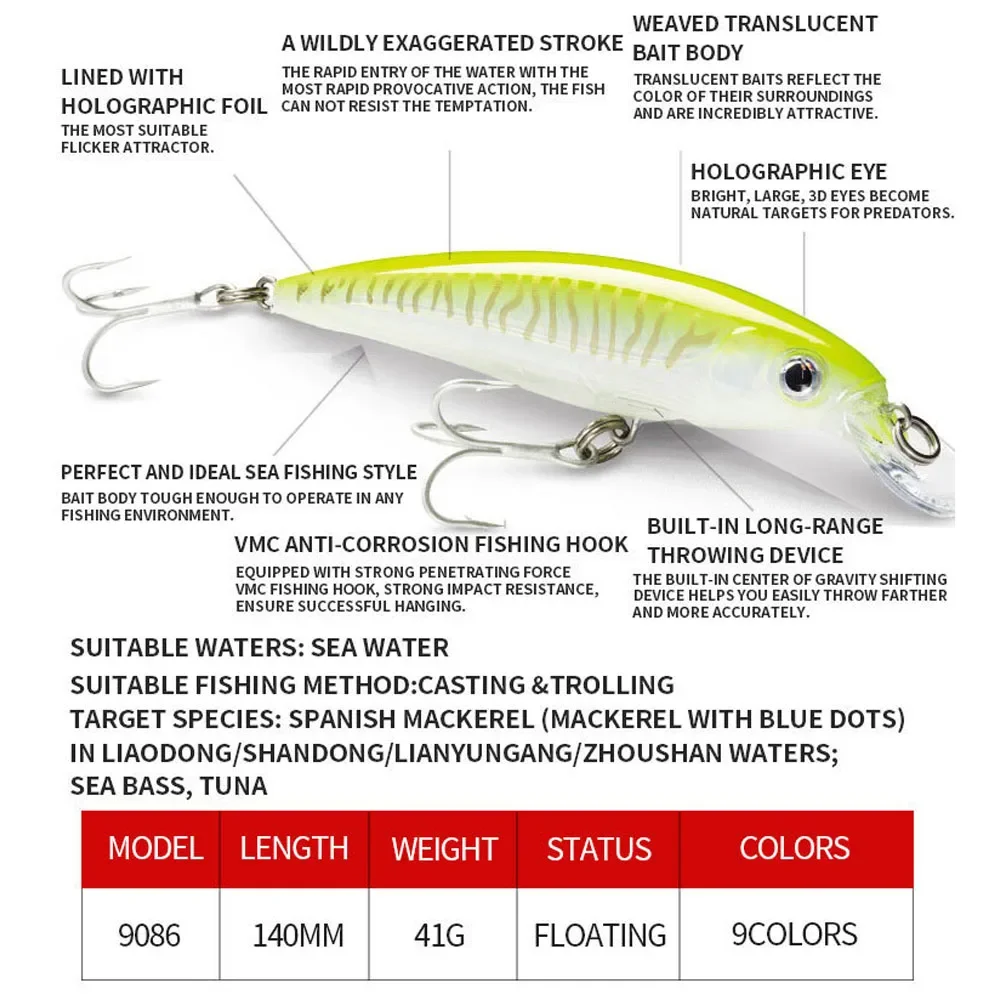 LINED WITH HOLOGRAPHIC FOIL
THE MOST SUITABLE FLICKER ATTRACTOR.

A WILDLY EXAGGERATED STROKE
THE RAPID ENTRY OF THE WATER WITH THE MOST RAPID PROVOCATIVE ACTION, THE FISH CAN NOT RESIST THE TEMPTATION.

WEAVED TRANSLUCENT BAIT BODY
TRANSLUCENT BAITS REFLECT THE COLOR OF THEIR SURROUNDINGS AND ARE INCREDIBLY ATTRACTIVE.

HOLOGRAPHIC EYE
BRIGHT, LARGE, 3D EYES BECOME NATURAL TARGETS FOR PREDATORS.

PERFECT AND IDEAL SEA FISHING STYLE
BAIT BODY TOUGH ENOUGH TO OPERATE IN ANY FISHING ENVIRONMENT.

VMC ANTI-CORROSION FISHING HOOK
EQUIPPED WITH STRONG PENETRATING FORCE VMC FISHING HOOK, STRONG IMPACT RESISTANCE, ENSURE SUCCESSFUL HANGING.

BUILT-IN LONG-RANGE THROWING DEVICE
THE BUILT-IN CENTER OF GRAVITY SHIFTING DEVICE HELPS YOU EASILY THROW FARTHER AND MORE ACCURATELY.

SUITABLE WATERS: SEA WATER
SUITABLE FISHING METHOD:CASTING &TROLLING
TARGET SPECIES: SPANISH MACKEREL (MACKEREL WITH BLUE DOTS) IN LIAODONG/SHANDONG/LIANYUNGANG/ZHOUSHAN WATERS; SEA BASS, TUNA

| MODEL | LENGTH | WEIGHT | STATUS | COLORS |
|---|---|---|---|---|
| 9086 | 140MM | 41G | FLOATING | 9COLORS |